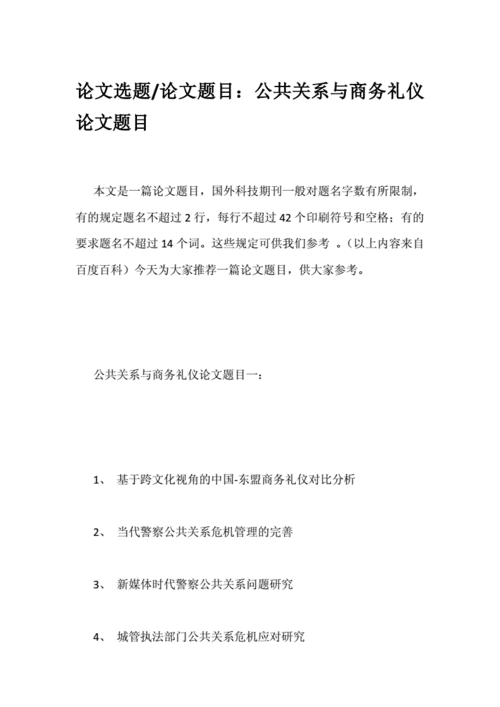 论文选题/论文题目：公共关系与商务礼仪论文题目

本文是一篇论文题目，国外科技期刊一般对题名字数有所限制，有的规定题名不超过 2 行，每行不超过 42 个印刷符号和空格；有的要求题名不超过 14 个词。这些规定可供我们参考 。(以上内容来自百度百科）今天为大家推荐一篇论文题目，供大家参考。

公共关系与商务礼仪论文题目一：

1、 基于跨文化视角的中国-东盟商务礼仪对比分析

2、 当代警察公共关系危机管理的完善

3、 新媒体时代警察公共关系问题研究

4、 城管执法部门公共关系危机应对研究